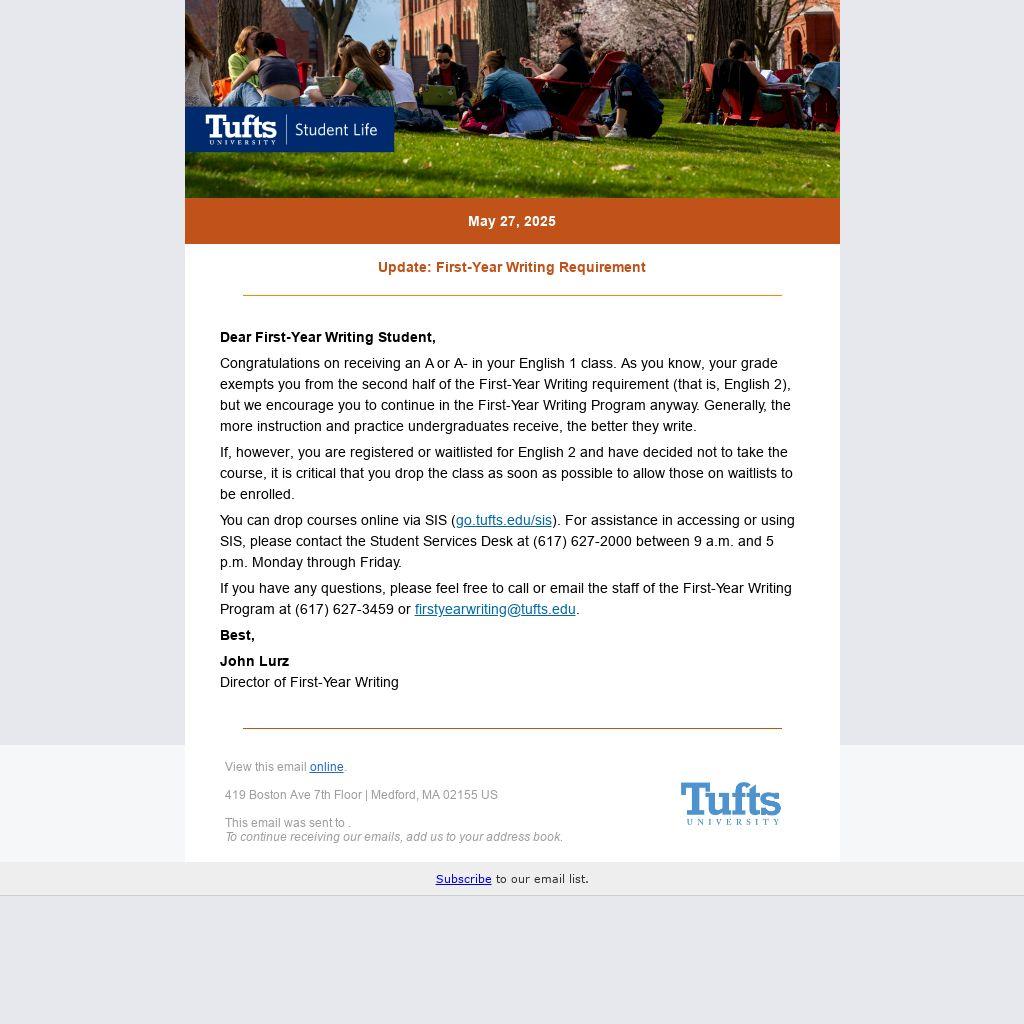 Tufts UNIVERSITY | Student Life

May 27, 2025

Update: First-Year Writing Requirement

Dear First-Year Writing Student,

Congratulations on receiving an A or A- in your English 1 class. As you know, your grade exempts you from the second half of the First-Year Writing requirement (that is, English 2), but we encourage you to continue in the First-Year Writing Program anyway. Generally, the more instruction and practice undergraduates receive, the better they write.

If, however, you are registered or waitlisted for English 2 and have decided not to take the course, it is critical that you drop the class as soon as possible to allow those on waitlists to be enrolled.

You can drop courses online via SIS (go.tufts.edu/sis). For assistance in accessing or using SIS, please contact the Student Services Desk at (617) 627-2000 between 9 a.m. and 5 p.m. Monday through Friday.

If you have any questions, please feel free to call or email the staff of the First-Year Writing Program at (617) 627-3459 or firstyearwriting@tufts.edu.

Best,

John Lurz
Director of First-Year Writing

View this email online.

419 Boston Ave 7th Floor | Medford, MA 02155 US

This email was sent to .
To continue receiving our emails, add us to your address book.

Tufts UNIVERSITY

Subscribe to our email list.